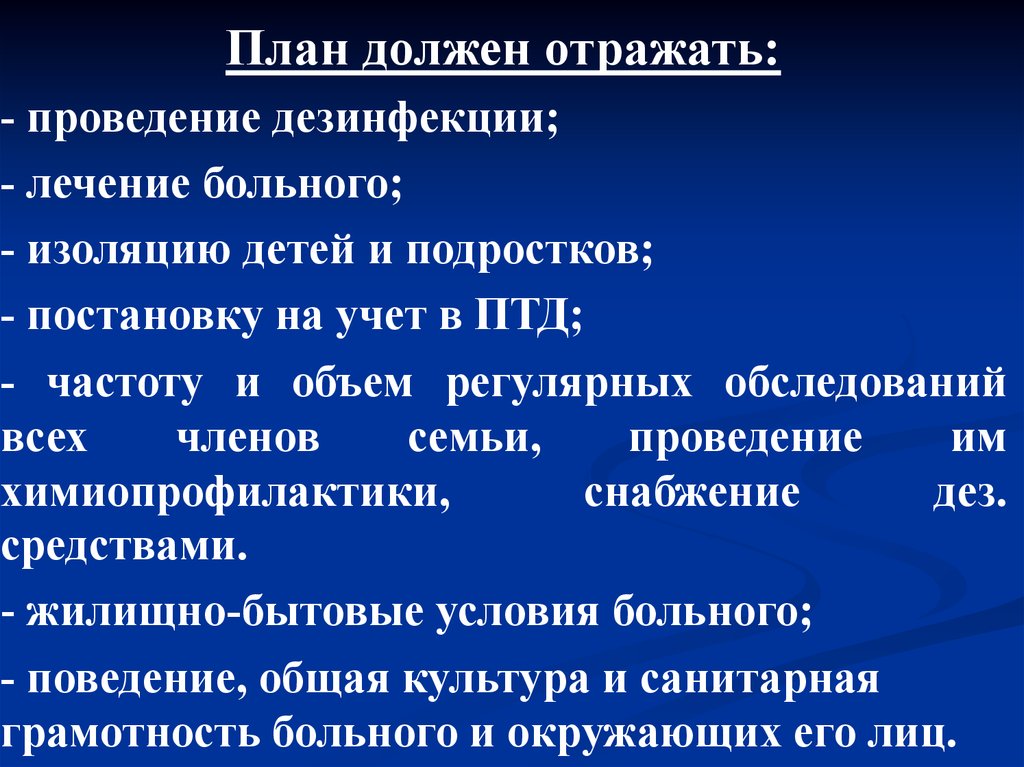 План должен отражать:

- проведение дезинфекции;

- лечение больного;

- изоляцию детей и подростков;

- постановку на учет в ПТД;

- частоту и объем регулярных обследований всех членов семьи, проведение им химиопрофилактики, снабжение дез. средствами.

- жилищно-бытовые условия больного;

- поведение, общая культура и санитарная грамотность больного и окружающих его лиц.